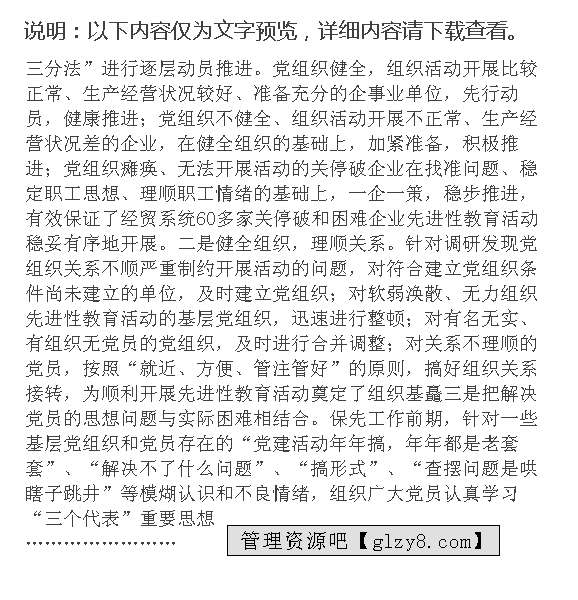 说明：以下内容仅为文字预览，详细内容请下载查看。

三分法”进行逐层动员推进。党组织健全，组织活动开展比较正常、生产经营状况较好、准备充分的企事业单位，先行动员，健康推进；党组织不健全、组织活动开展不正常、生产经营状况差的企业，在健全组织的基础上，加紧准备，积极推进；党组织瘫痪、无法开展活动的关停破企业在找准问题、稳定职工思想、理顺职工情绪的基础上，一企一策，稳步推进，有效保证了经贸系统60多家关停破和困难企业先进性教育活动稳妥有序地开展。二是健全组织，理顺关系。针对调研发现党组织关系不顺严重制约开展活动的问题，对符合建立党组织条件尚未建立的单位，及时建立党组织；对软弱涣散、无力组织先进性教育活动的基层党组织，迅速进行整顿；对有名无实、有组织无党员的党组织，及时进行合并调整；对关系不理顺的党员，按照“就近、方便、管注管好”的原则，搞好组织关系接转，为顺利开展先进性教育活动奠定了组织基矗三是把解决党员的思想问题与实际困难相结合。保先工作前期，针对一些基层党组织和党员存在的“党建活动年年搞，年年都是老套套”、“解决不了什么问题”、“搞形式”、“查摆问题是哄瞎子跳井”等模糊认识和不良情绪，组织广大党员认真学习“三个代表”重要思想

……………………

管理资源吧【glzy8.com】